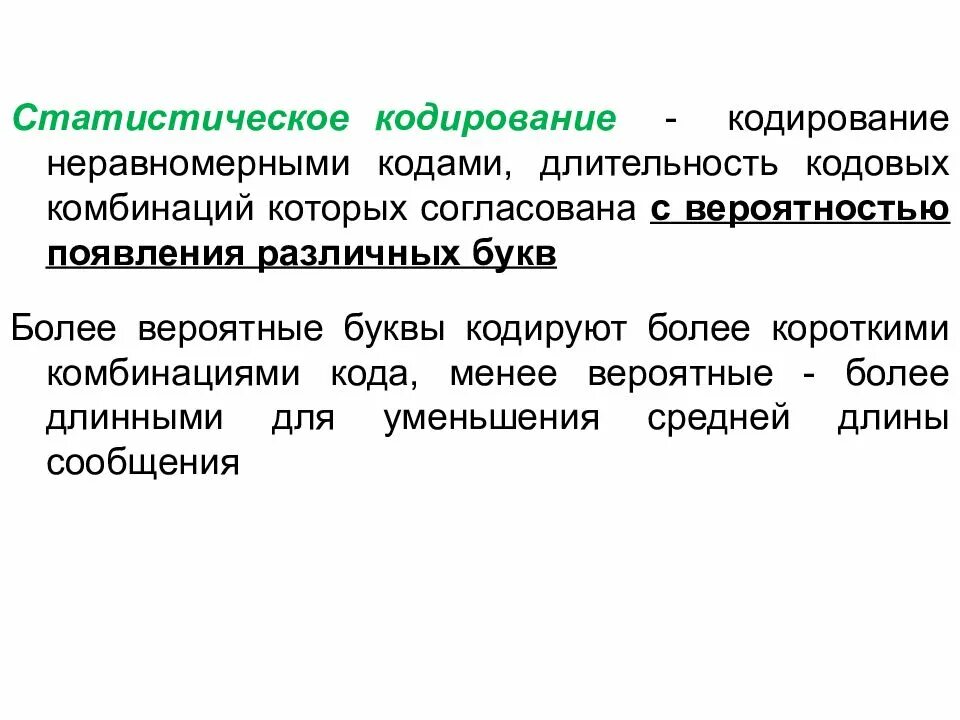 Статистическое кодирование - кодирование неравномерными кодами, длительность кодовых комбинаций которых согласована с вероятностью появления различных букв

Более вероятные буквы кодируют более короткими комбинациями кода, менее вероятные - более длинными для уменьшения средней длины сообщения